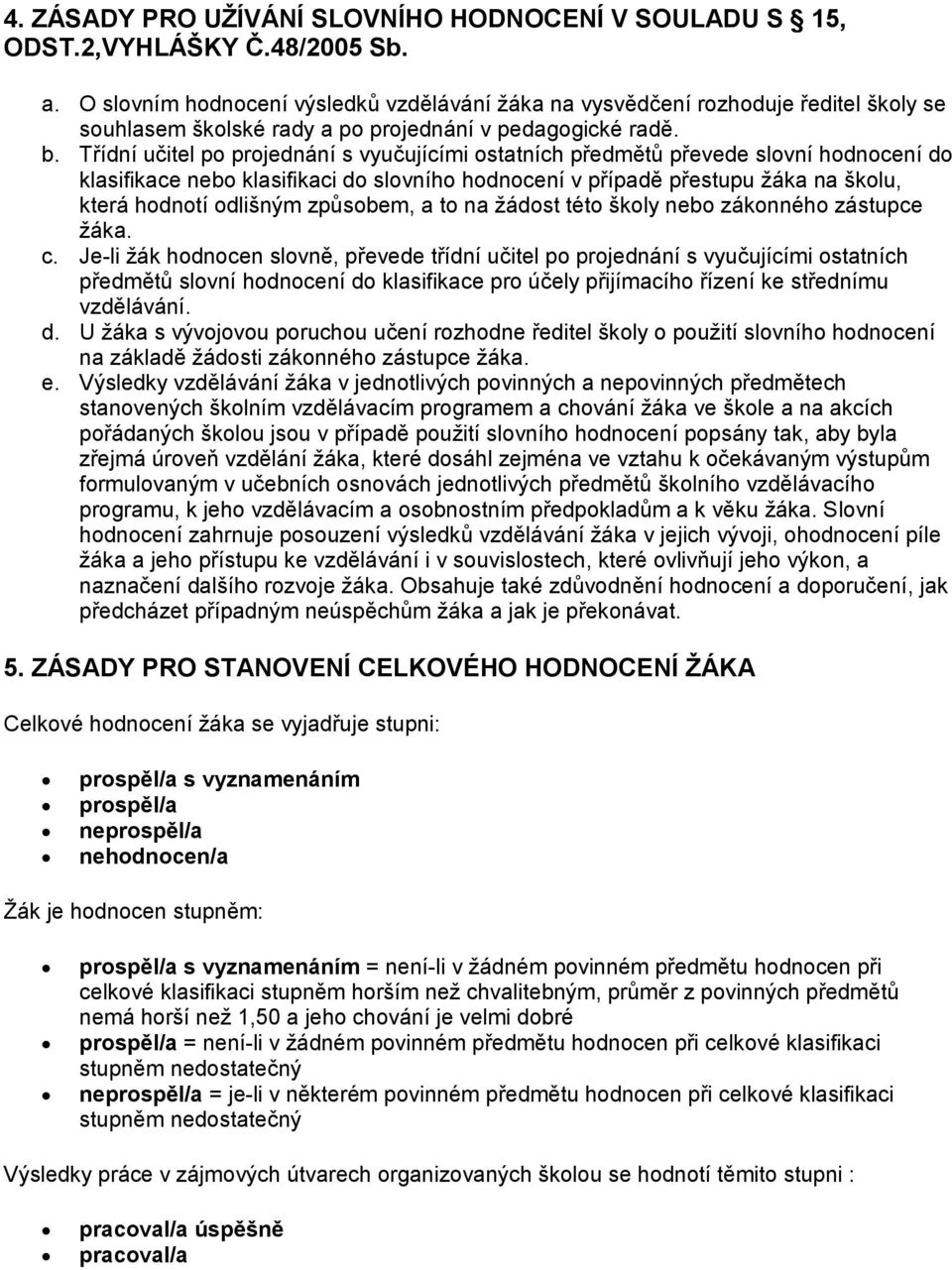 4. ZÁSADY PRO UŽÍVÁNÍ SLOVNÍHO HODNOCENÍ V SOULADU S § 15, ODST.2,VYHLÁŠKY Č.48/2005 Sb.

a. O slovním hodnocení výsledků vzdělávání žáka na vysvědčení rozhoduje ředitel školy se souhlasem školské rady a po projednání v pedagogické radě.
b. Třídní učitel po projednání s vyučujícími ostatních předmětů převede slovní hodnocení do klasifikace nebo klasifikaci do slovního hodnocení v případě přestupu žáka na školu, která hodnotí odlišným způsobem, a to na žádost této školy nebo zákonného zástupce žáka.
c. Je-li žák hodnocen slovně, převede třídní učitel po projednání s vyučujícími ostatních předmětů slovní hodnocení do klasifikace pro účely přijímacího řízení ke střednímu vzdělávání.
d. U žáka s vývojovou poruchou učení rozhodne ředitel školy o použití slovního hodnocení na základě žádosti zákonného zástupce žáka.
e. Výsledky vzdělávání žáka v jednotlivých povinných a nepovinných předmětech stanovených školním vzdělávacím programem a chování žáka ve škole a na akcích pořádaných školou jsou v případě použití slovního hodnocení popsány tak, aby byla zřejmá úroveň vzdělání žáka, které dosáhl zejména ve vztahu k očekávaným výstupům formulovaným v učebních osnovách jednotlivých předmětů školního vzdělávacího programu, k jeho vzdělávacím a osobnostním předpokladům a k věku žáka. Slovní hodnocení zahrnuje posouzení výsledků vzdělávání žáka v jejich vývoji, ohodnocení píle žáka a jeho přístupu ke vzdělávání i v souvislostech, které ovlivňují jeho výkon, a naznačení dalšího rozvoje žáka. Obsahuje také zdůvodnění hodnocení a doporučení, jak předcházet případným neúspěchům žáka a jak je překonávat.

5. ZÁSADY PRO STANOVENÍ CELKOVÉHO HODNOCENÍ ŽÁKA

Celkové hodnocení žáka se vyjadřuje stupni:

• prospěl/a s vyznamenáním
• prospěl/a
• neprospěl/a
• nehodnocen/a

Žák je hodnocen stupněm:

• prospěl/a s vyznamenáním = není-li v žádném povinném předmětu hodnocen při celkové klasifikaci stupněm horším než chvalitebným, průměr z povinných předmětů nemá horší než 1,50 a jeho chování je velmi dobré
• prospěl/a = není-li v žádném povinném předmětu hodnocen při celkové klasifikaci stupněm nedostatečný
• neprospěl/a = je-li v některém povinném předmětu hodnocen při celkové klasifikaci stupněm nedostatečný

Výsledky práce v zájmových útvarech organizovaných školou se hodnotí těmito stupni :

• pracoval/a úspěšně
• pracoval/a